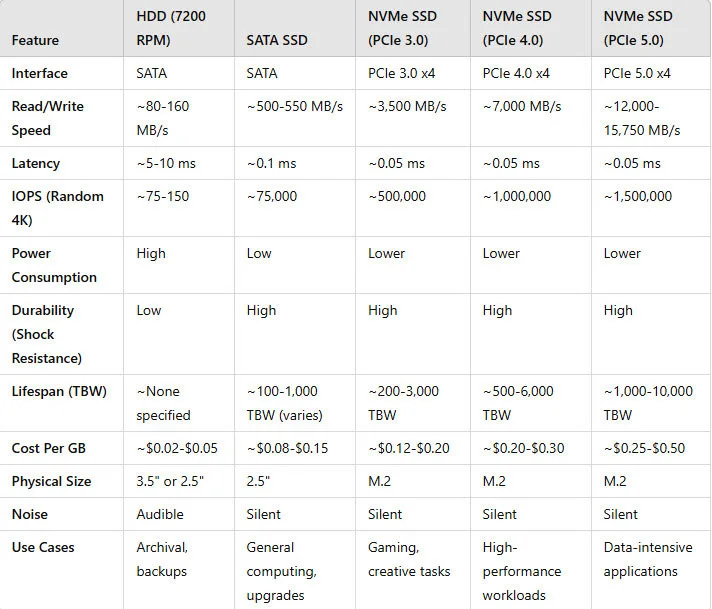 | Feature | HDD (7200 RPM) | SATA SSD | NVMe SSD (PCIe 3.0) | NVMe SSD (PCIe 4.0) | NVMe SSD (PCIe 5.0) |
|---|---|---|---|---|---|
| Interface | SATA | SATA | PCIe 3.0 x4 | PCIe 4.0 x4 | PCIe 5.0 x4 |
| Read/Write Speed | ~80-160 MB/s | ~500-550 MB/s | ~3,500 MB/s | ~7,000 MB/s | ~12,000-15,750 MB/s |
| Latency | ~5-10 ms | ~0.1 ms | ~0.05 ms | ~0.05 ms | ~0.05 ms |
| IOPS (Random 4K) | ~75-150 | ~75,000 | ~500,000 | ~1,000,000 | ~1,500,000 |
| Power Consumption | High | Low | Lower | Lower | Lower |
| Durability (Shock Resistance) | Low | High | High | High | High |
| Lifespan (TBW) | ~None specified | ~100-1,000 TBW (varies) | ~200-3,000 TBW | ~500-6,000 TBW | ~1,000-10,000 TBW |
| Cost Per GB | ~\$0.02-\$0.05 | ~\$0.08-\$0.15 | ~\$0.12-\$0.20 | ~\$0.20-\$0.30 | ~\$0.25-\$0.50 |
| Physical Size | 3.5" or 2.5" | 2.5" | M.2 | M.2 | M.2 |
| Noise | Audible | Silent | Silent | Silent | Silent |
| Use Cases | Archival, backups | General computing, upgrades | Gaming, creative tasks | High-performance workloads | Data-intensive applications |